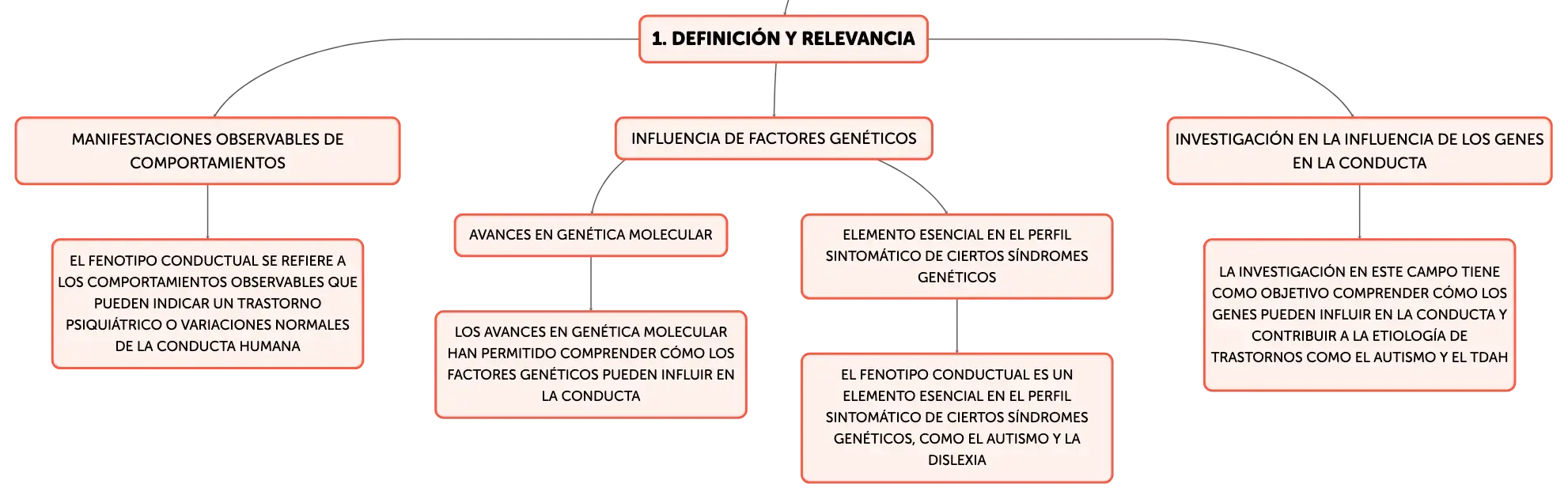 1. DEFINICIÓN Y RELEVANCIA

MANIFESTACIONES OBSERVABLES DE COMPORTAMIENTOS

EL FENOTIPO CONDUCTUAL SE REFIERE A LOS COMPORTAMIENTOS OBSERVABLES QUE PUEDEN INDICAR UN TRASTORNO PSIQUIÁTRICO O VARIACIONES NORMALES DE LA CONDUCTA HUMANA

INFLUENCIA DE FACTORES GENÉTICOS

AVANCES EN GENÉTICA MOLECULAR

LOS AVANCES EN GENÉTICA MOLECULAR HAN PERMITIDO COMPRENDER CÓMO LOS FACTORES GENÉTICOS PUEDEN INFLUIR EN LA CONDUCTA

ELEMENTO ESENCIAL EN EL PERFIL SINTOMÁTICO DE CIERTOS SÍNDROMES GENÉTICOS

EL FENOTIPO CONDUCTUAL ES UN ELEMENTO ESENCIAL EN EL PERFIL SINTOMÁTICO DE CIERTOS SÍNDROMES GENÉTICOS, COMO EL AUTISMO Y LA DISLEXIA

INVESTIGACIÓN EN LA INFLUENCIA DE LOS GENES EN LA CONDUCTA

LA INVESTIGACIÓN EN ESTE CAMPO TIENE COMO OBJETIVO COMPRENDER CÓMO LOS GENES PUEDEN INFLUIR EN LA CONDUCTA Y CONTRIBUIR A LA ETIOLOGÍA DE TRASTORNOS COMO EL AUTISMO Y EL TDAH